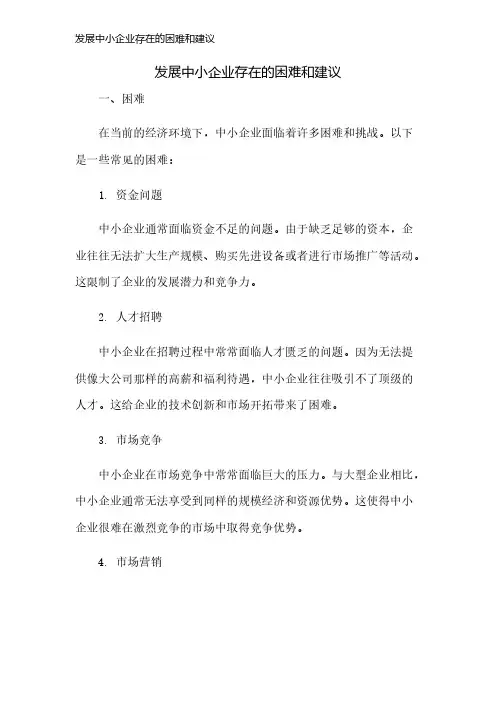 发展中小企业存在的困难和建议

发展中小企业存在的困难和建议

一、困难

在当前的经济环境下，中小企业面临着许多困难和挑战。以下是一些常见的困难：

1. 资金问题

中小企业通常面临资金不足的问题。由于缺乏足够的资本，企业往往无法扩大生产规模、购买先进设备或者进行市场推广等活动。这限制了企业的发展潜力和竞争力。

2. 人才招聘

中小企业在招聘过程中常常面临人才匮乏的问题。因为无法提供像大公司那样的高薪和福利待遇，中小企业往往吸引不了顶级的人才。这给企业的技术创新和市场开拓带来了困难。

3. 市场竞争

中小企业在市场竞争中常常面临巨大的压力。与大型企业相比，中小企业通常无法享受到同样的规模经济和资源优势。这使得中小企业很难在激烈竞争的市场中取得竞争优势。

4. 市场营销